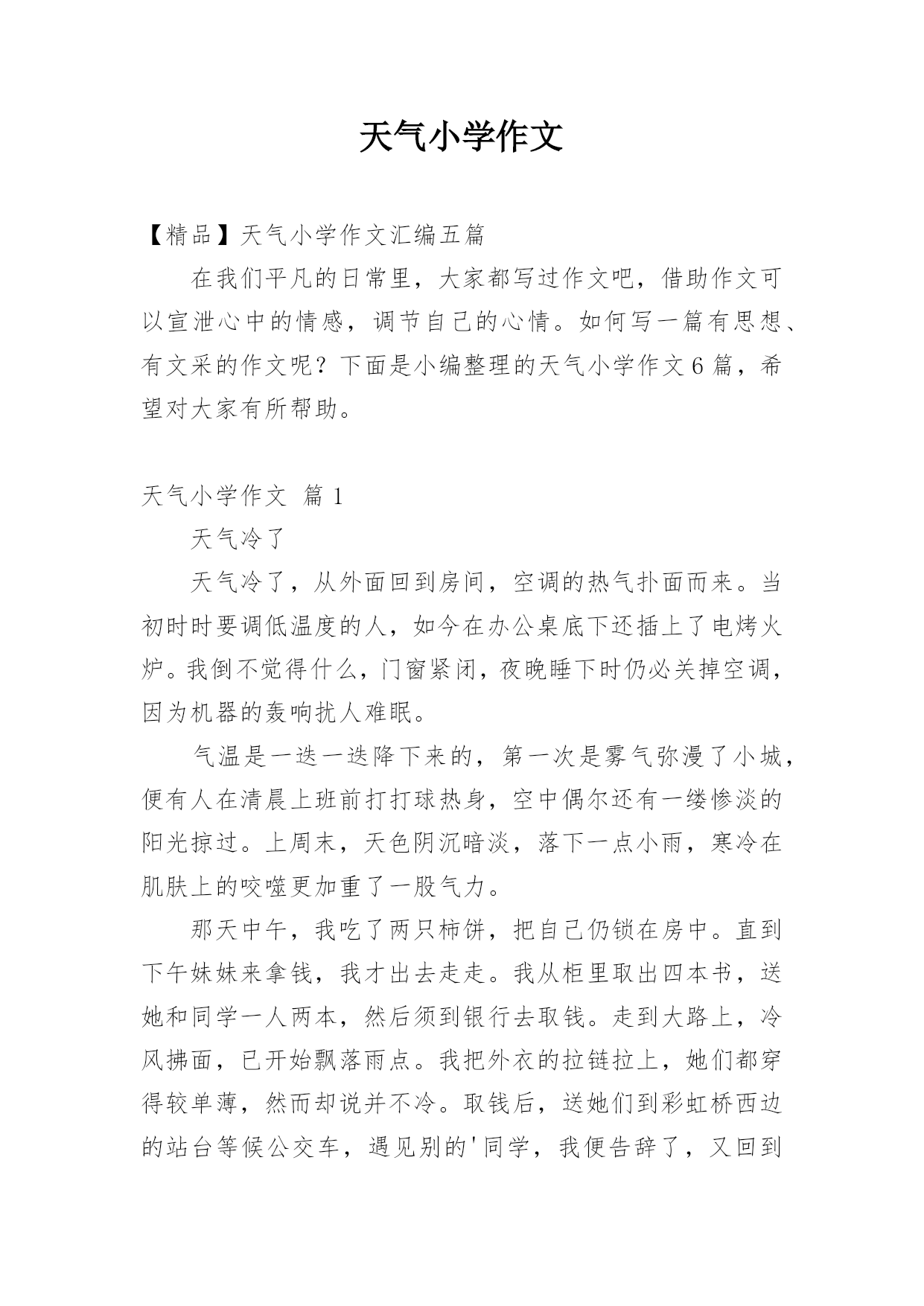 天气小学作文

【精品】天气小学作文汇编五篇

在我们平凡的日常里，大家都写过作文吧，借助作文可以宣泄心中的情感，调节自己的心情。如何写一篇有思想、有文采的作文呢？下面是小编整理的天气小学作文6篇，希望对大家有所帮助。

天气小学作文 篇1

天气冷了

天气冷了，从外面回到房间，空调的热气扑面而来。当初时时要调低温度的人，如今在办公桌底下还插上了电烤火炉。我倒不觉得什么，门窗紧闭，夜晚睡下时仍必关掉空调，因为机器的轰响扰人难眠。

气温是一迭一迭降下来的，第一次是雾气弥漫了小城，便有人在清晨上班前打打球热身，空中偶尔还有一缕惨淡的阳光掠过。上周末，天色阴沉暗淡，落下一点小雨，寒冷在肌肤上的咬噬更加重了一股气力。

那天中午，我吃了两只柿饼，把自己仍锁在房中。直到下午妹妹来拿钱，我才出去走走。我从柜里取出四本书，送她和同学一人两本，然后须到银行去取钱。走到大路上，冷风拂面，已开始飘落雨点。我把外衣的拉链拉上，她们都穿得较单薄，然而却说并不冷。取钱后，送她们到彩虹桥西边的站台等候公交车，遇见别的'同学，我便告辞了，又回到